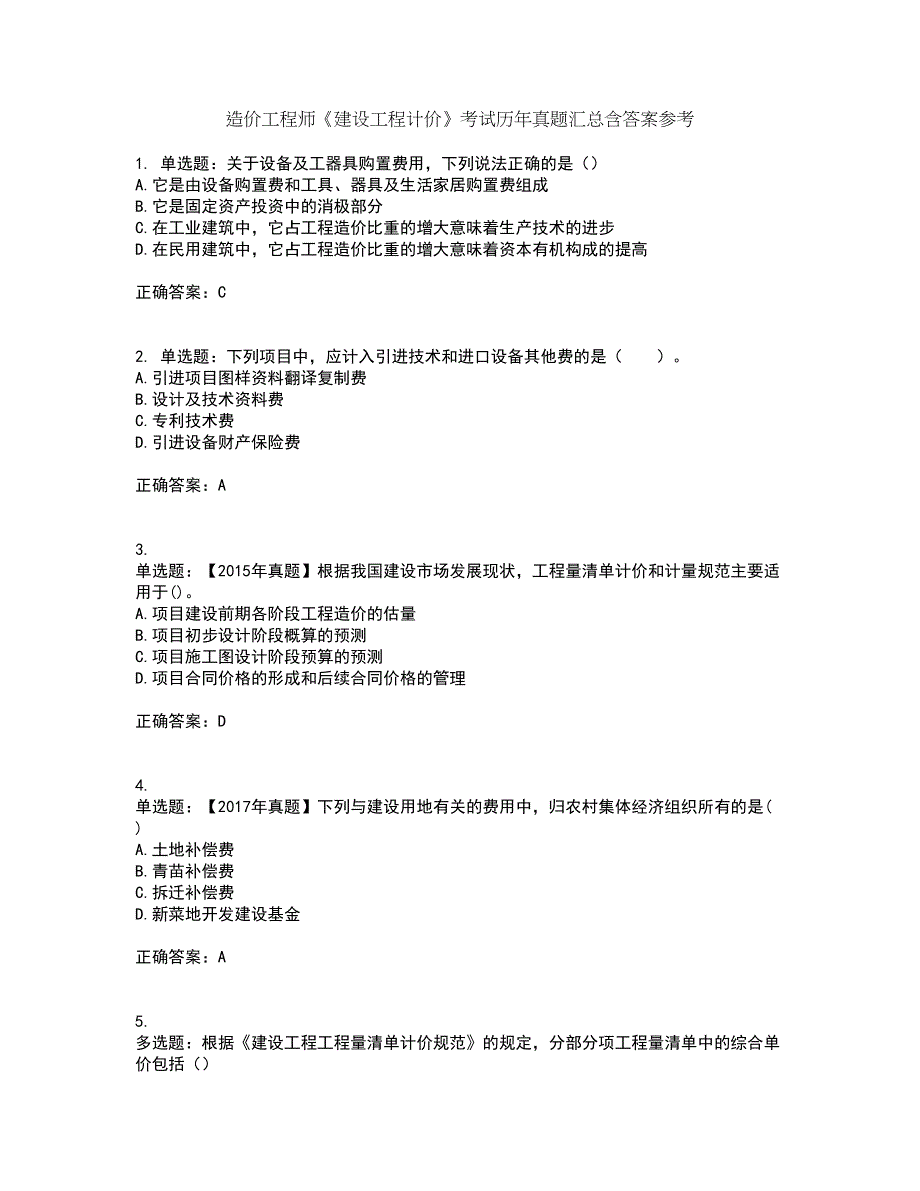 造价工程师《建设工程计价》考试历年真题汇总含答案参考

1. 单选题：关于设备及工器具购置费用，下列说法正确的是（）
A.它是由设备购置费和工具、器具及生活家居购置费组成
B.它是固定资产投资中的消极部分
C.在工业建筑中，它占工程造价比重的增大意味着生产技术的进步
D.在民用建筑中，它占工程造价比重的增大意味着资本有机构成的提高

正确答案：C

2. 单选题：下列项目中，应计入引进技术和进口设备其他费的是（　　）。
A.引进项目图样资料翻译复制费
B.设计及技术资料费
C.专利技术费
D.引进设备财产保险费

正确答案：A

3.
单选题：【2015年真题】根据我国建设市场发展现状，工程量清单计价和计量规范主要适用于()。
A.项目建设前期各阶段工程造价的估量
B.项目初步设计阶段概算的预测
C.项目施工图设计阶段预算的预测
D.项目合同价格的形成和后续合同价格的管理

正确答案：D

4.
单选题：【2017年真题】下列与建设用地有关的费用中，归农村集体经济组织所有的是(
)
A.土地补偿费
B.青苗补偿费
C.拆迁补偿费
D.新菜地开发建设基金

正确答案：A

5.
多选题：根据《建设工程工程量清单计价规范》的规定，分部分项工程量清单中的综合单价包括（）